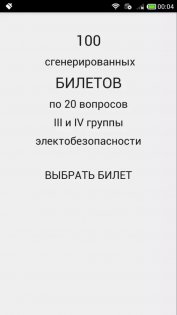 00:04

100

сгенерированных

БИЛЕТОВ

по 20 вопросов

III и IV группы

электобезопасности

ВЫБРАТЬ БИЛЕТ